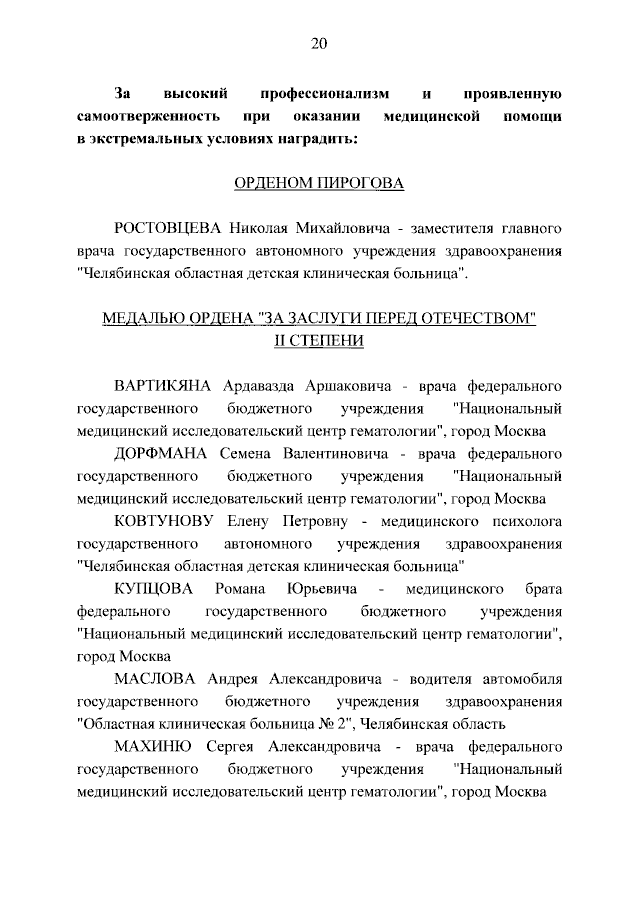 20

За высокий профессионализм и проявленную самоотверженность при оказании медицинской помощи в экстремальных условиях наградить:

ОРДЕНОМ ПИРОГОВА

РОСТОВЦЕВА Николая Михайловича - заместителя главного врача государственного автономного учреждения здравоохранения "Челябинская областная детская клиническая больница".

МЕДАЛЬЮ ОРДЕНА "ЗА ЗАСЛУГИ ПЕРЕД ОТЕЧЕСТВОМ" II СТЕПЕНИ

ВАРТИКЯНА Ардавазда Аршаковича - врача федерального государственного бюджетного учреждения "Национальный медицинский исследовательский центр гематологии", город Москва

ДОРФМАНА Семена Валентиновича - врача федерального государственного бюджетного учреждения "Национальный медицинский исследовательский центр гематологии", город Москва

КОВТУНОВУ Елену Петровну - медицинского психолога государственного автономного учреждения здравоохранения "Челябинская областная детская клиническая больница"

КУПЦОВА Романа Юрьевича - медицинского брата федерального государственного бюджетного учреждения "Национальный медицинский исследовательский центр гематологии", город Москва

МАСЛОВА Андрея Александровича - водителя автомобиля государственного бюджетного учреждения здравоохранения "Областная клиническая больница № 2", Челябинская область

МАХИНЮ Сергея Александровича - врача федерального государственного бюджетного учреждения "Национальный медицинский исследовательский центр гематологии", город Москва